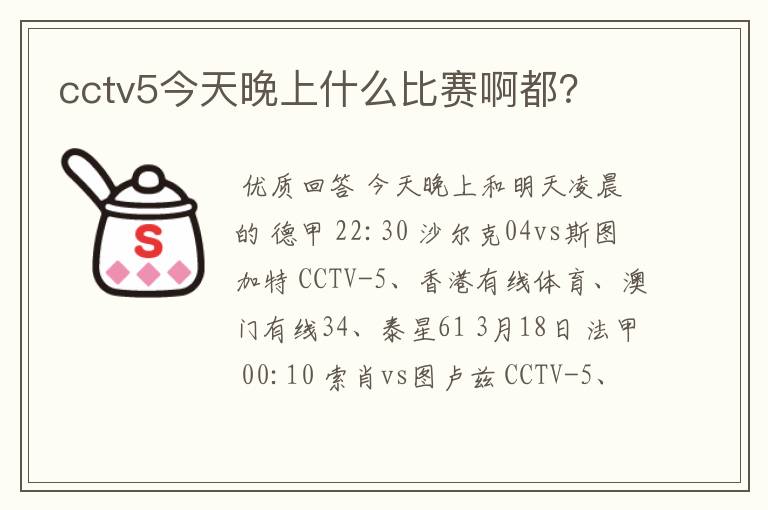 cctv5今天晚上什么比赛啊都?

S

优质回答 今天晚上和明天凌晨的 德甲 22:30 沙尔克04vs斯图加特 CCTV-5、香港有线体育、澳门有线34、泰星61 3月18日 法甲 00:10 索肖vs图卢兹 CCTV-5、